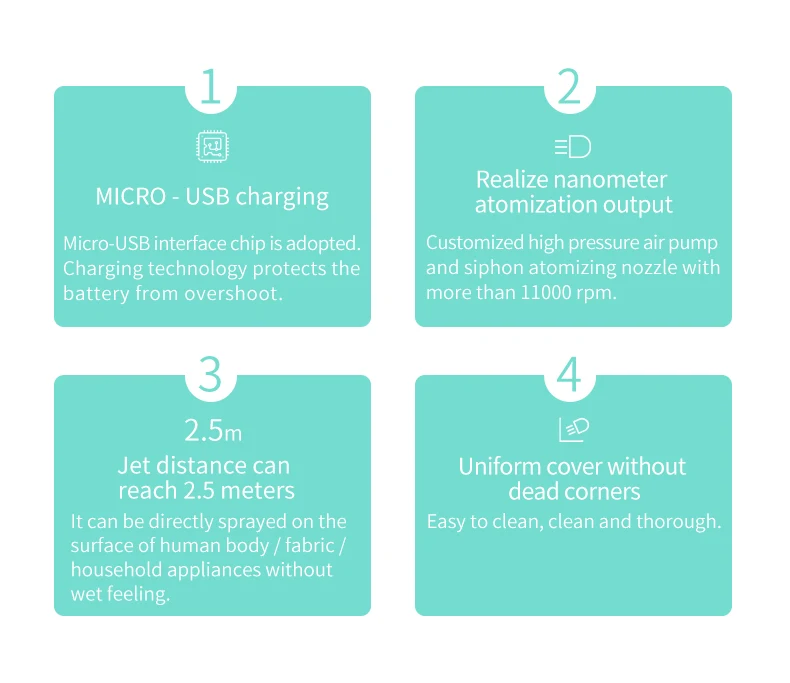 1

MICRO - USB charging

Micro-USB interface chip is adopted. Charging technology protects the battery from overshoot.

2

Realize nanometer atomization output

Customized high pressure air pump and siphon atomizing nozzle with more than 11000 rpm.

3

2.5m

Jet distance can reach 2.5 meters

It can be directly sprayed on the surface of human body / fabric / household appliances without wet feeling.

4

Uniform cover without dead corners

Easy to clean, clean and thorough.